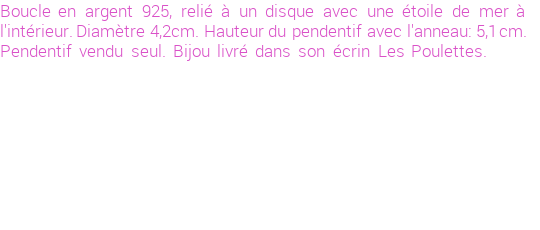 Boucle en argent 925, relié à un disque avec une étoile de mer à l'intérieur. Diamètre 4,2cm. Hauteur du pendentif avec l'anneau: 5,1 cm. Pendentif vendu seul. Bijou livré dans son écrin Les Poulettes.